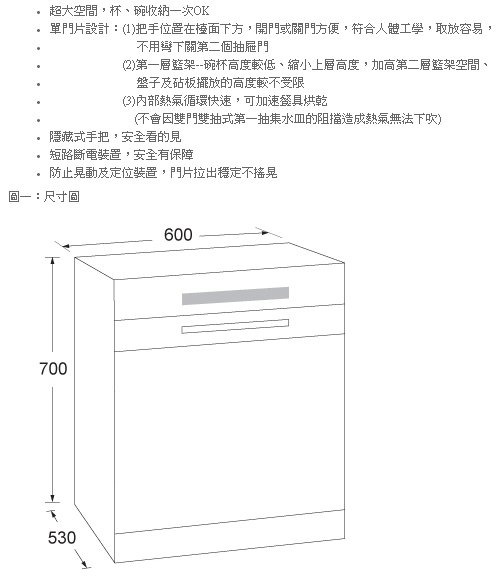 • 超大空間，杯、碗收納一次OK
• 單門片設計：(1)把手位置在檯面下方，開門或關門方便，符合人體工學，取放容易，
• 不用彎下關第二個抽屜門
• (2)第一層籃架--碗杯高度較低、縮小上層高度，加高第二層籃架空間、
• 盤子及砧板擺放的高度較不受限
• (3)內部熱氣循環快速，可加速餐具烘乾
• (不會因雙門雙抽式第一抽集水皿的阻擋造成熱氣無法下吹)
• 隱藏式手把，安全看的見
• 短路斷電裝置，安全有保障
• 防止晃動及定位裝置，門片拉出穩定不搖晃

圖一：尺寸圖

600

700

530